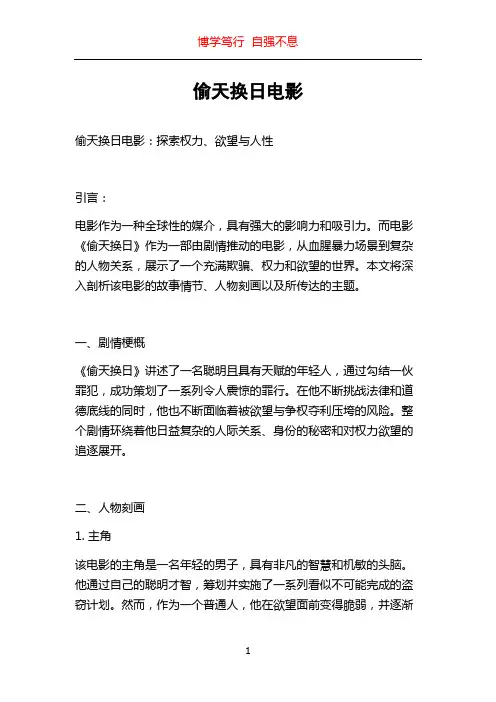 博学笃行 自强不息

偷天换日电影

偷天换日电影：探索权力、欲望与人性

引言：

电影作为一种全球性的媒介，具有强大的影响力和吸引力。而电影《偷天换日》作为一部由剧情推动的电影，从血腥暴力场景到复杂的人物关系，展示了一个充满欺骗、权力和欲望的世界。本文将深入剖析该电影的故事情节、人物刻画以及所传达的主题。

一、剧情梗概

《偷天换日》讲述了一名聪明且具有天赋的年轻人，通过勾结一伙罪犯，成功策划了一系列令人震惊的罪行。在他不断挑战法律和道德底线的同时，他也不断面临着被欲望与争权夺利压垮的风险。整个剧情环绕着他日益复杂的人际关系、身份的秘密和对权力欲望的追逐展开。

二、人物刻画

1. 主角

该电影的主角是一名年轻的男子，具有非凡的智慧和机敏的头脑。他通过自己的聪明才智，筹划并实施了一系列看似不可能完成的盗窃计划。然而，作为一个普通人，他在欲望面前变得脆弱，并逐渐

1